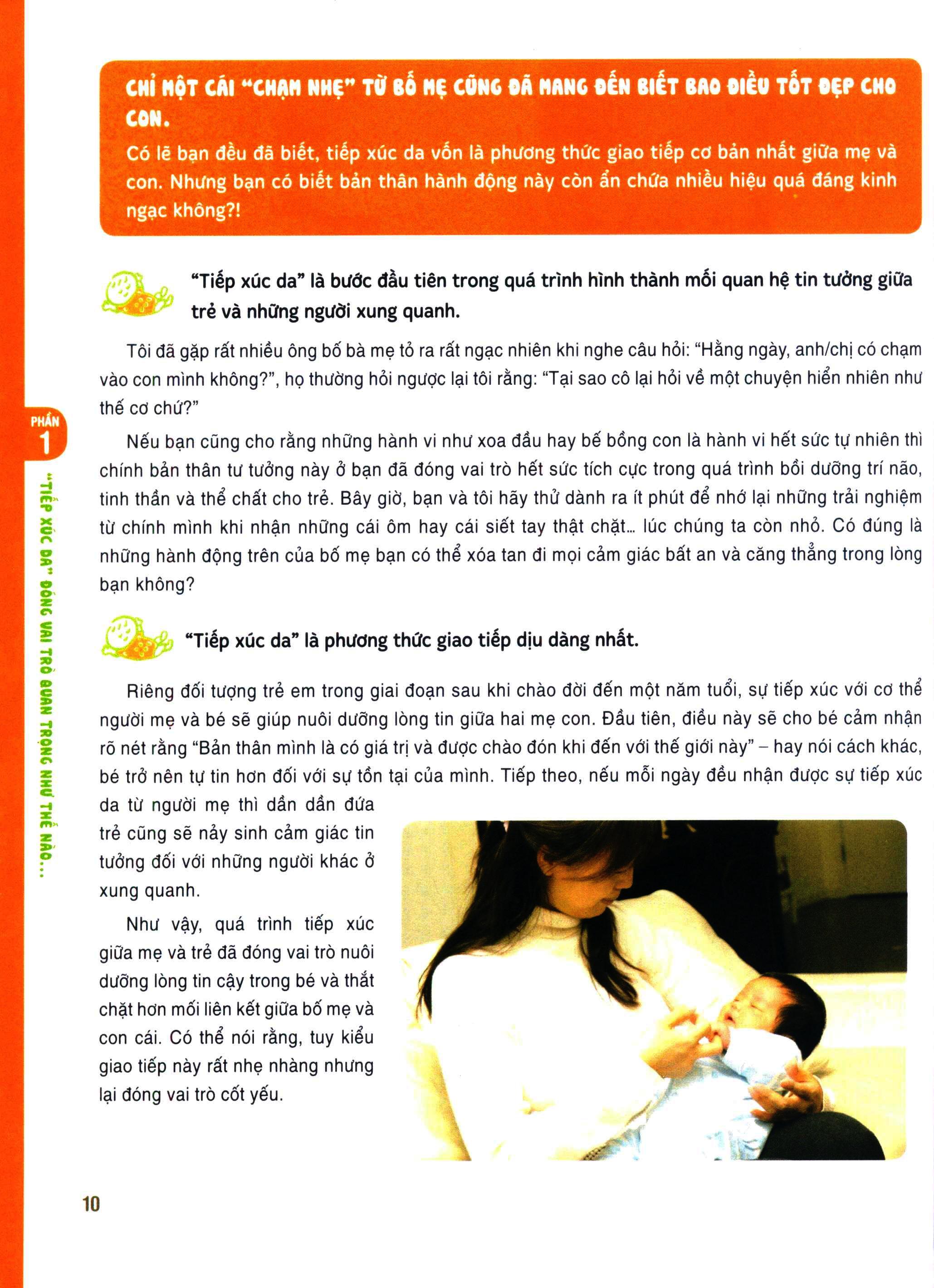 CHỈ MỘT CÁI "CHẠM NHẸ" TỪ BỐ MẸ CŨNG ĐÃ MANG ĐẾN BIẾT BAO ĐIỀU TỐT ĐẸP CHO CON.

Có lẽ bạn đều đã biết, tiếp xúc da vốn là phương thức giao tiếp cơ bản nhất giữa mẹ và con. Nhưng bạn có biết bản thân hành động này còn ẩn chứa nhiều hiệu quả đáng kinh ngạc không?!

"Tiếp xúc da" là bước đầu tiên trong quá trình hình thành mối quan hệ tin tưởng giữa trẻ và những người xung quanh.

Tôi đã gặp rất nhiều ông bố bà mẹ tỏ ra rất ngạc nhiên khi nghe câu hỏi: "Hằng ngày, anh/chị có chạm vào con mình không?", họ thường hỏi ngược lại tôi rằng: "Tại sao cô lại hỏi về một chuyện hiển nhiên như thế cơ chứ?"

Nếu bạn cũng cho rằng những hành vi như xoa đầu hay bế bồng con là hành vi hết sức tự nhiên thì chính bản thân tư tưởng này ở bạn đã đóng vai trò hết sức tích cực trong quá trình bồi dưỡng trí não, tinh thần và thể chất cho trẻ. Bây giờ, bạn và tôi hãy thử dành ra ít phút để nhớ lại những trải nghiệm từ chính mình khi nhận những cái ôm hay cái siết tay thật chặt... lúc chúng ta còn nhỏ. Có đúng là những hành động trên của bố mẹ bạn có thể xóa tan đi mọi cảm giác bất an và căng thẳng trong lòng bạn không?

"Tiếp xúc da" là phương thức giao tiếp dịu dàng nhất.

Riêng đối tượng trẻ em trong giai đoạn sau khi chào đời đến một năm tuổi, sự tiếp xúc với cơ thể người mẹ và bé sẽ giúp nuôi dưỡng lòng tin giữa hai mẹ con. Đầu tiên, điều này sẽ cho bé cảm nhận rõ nét rằng "Bản thân mình là có giá trị và được chào đón khi đến với thế giới này" – hay nói cách khác, bé trở nên tự tin hơn đối với sự tồn tại của mình. Tiếp theo, nếu mỗi ngày đều nhận được sự tiếp xúc da từ người mẹ thì dần dần đứa trẻ cũng sẽ nảy sinh cảm giác tin tưởng đối với những người khác ở xung quanh.

Như vậy, quá trình tiếp xúc giữa mẹ và trẻ đã đóng vai trò nuôi dưỡng lòng tin cậy trong bé và thắt chặt hơn mối liên kết giữa bố mẹ và con cái. Có thể nói rằng, tuy kiểu giao tiếp này rất nhẹ nhàng nhưng lại đóng vai trò cốt yếu.

PHẦN 1
"TIẾP XÚC DA" ĐÓNG VAI TRÒ QUAN TRỌNG NHƯ THẾ NÀO...

10